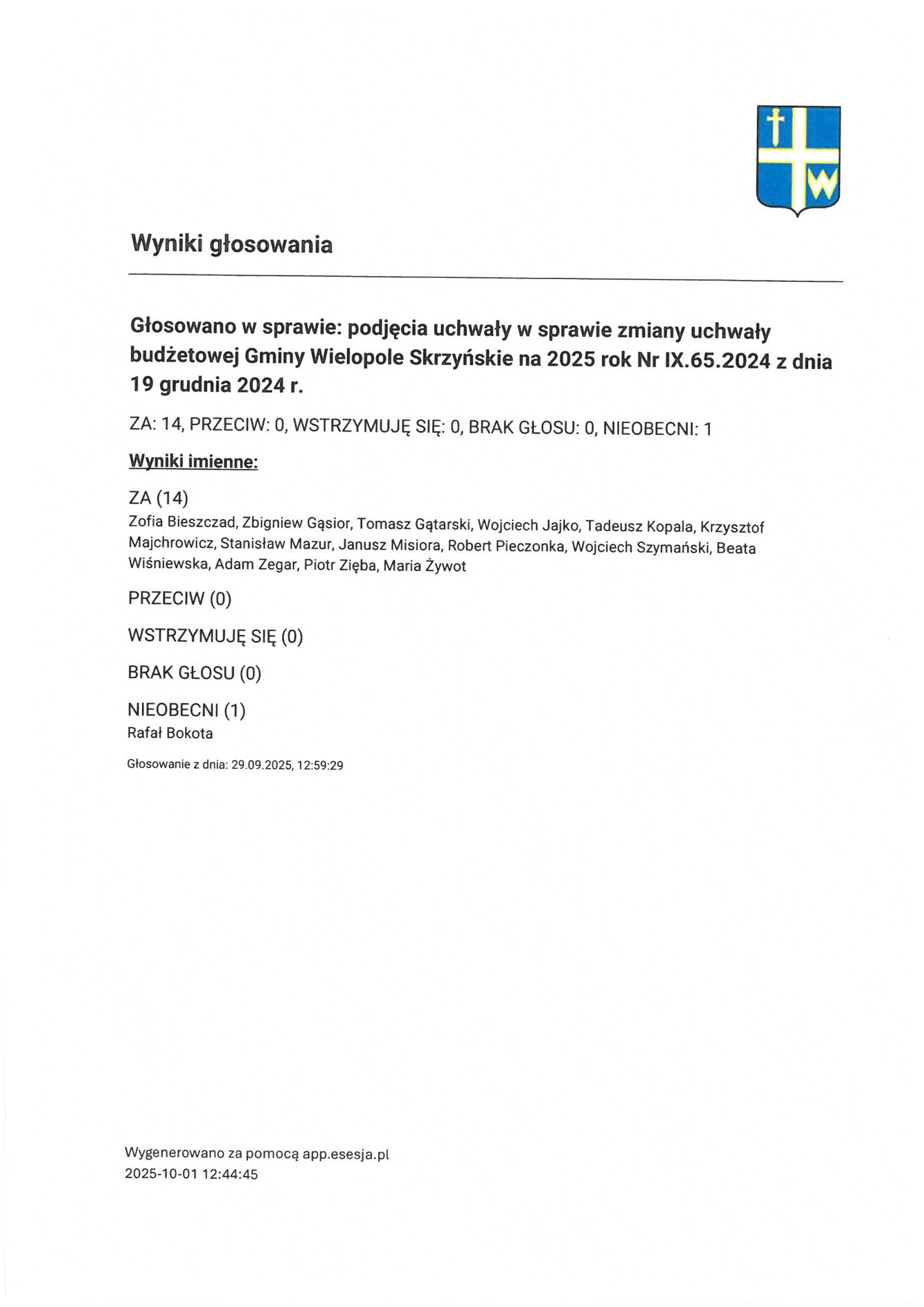 W

Wyniki głosowania

Głosowano w sprawie: podjęcia uchwały w sprawie zmiany uchwały budżetowej Gminy Wielopole Skrzyńskie na 2025 rok Nr IX.65.2024 z dnia 19 grudnia 2024 r.

ZA: 14, PRZECIW: 0, WSTRZYMUJĘ SIĘ: 0, BRAK GŁOSU: 0, NIEOBECNI: 1

Wyniki imienne:

ZA (14)
Zofia Bieszczad, Zbigniew Gąsior, Tomasz Gątarski, Wojciech Jajko, Tadeusz Kopala, Krzysztof Majchrowicz, Stanisław Mazur, Janusz Misiora, Robert Pieczonka, Wojciech Szymański, Beata Wiśniewska, Adam Zegar, Piotr Zięba, Maria Żywot

PRZECIW (0)

WSTRZYMUJĘ SIĘ (0)

BRAK GŁOSU (0)

NIEOBECNI (1)
Rafał Bokota

Głosowanie z dnia: 29.09.2025, 12:59:29

Wygenerowano za pomocą app.esesja.pl
2025-10-01 12:44:45